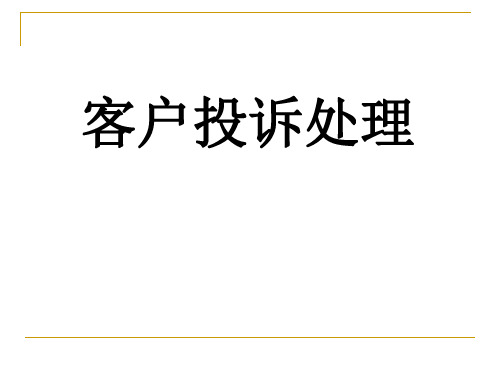 客户投诉处理